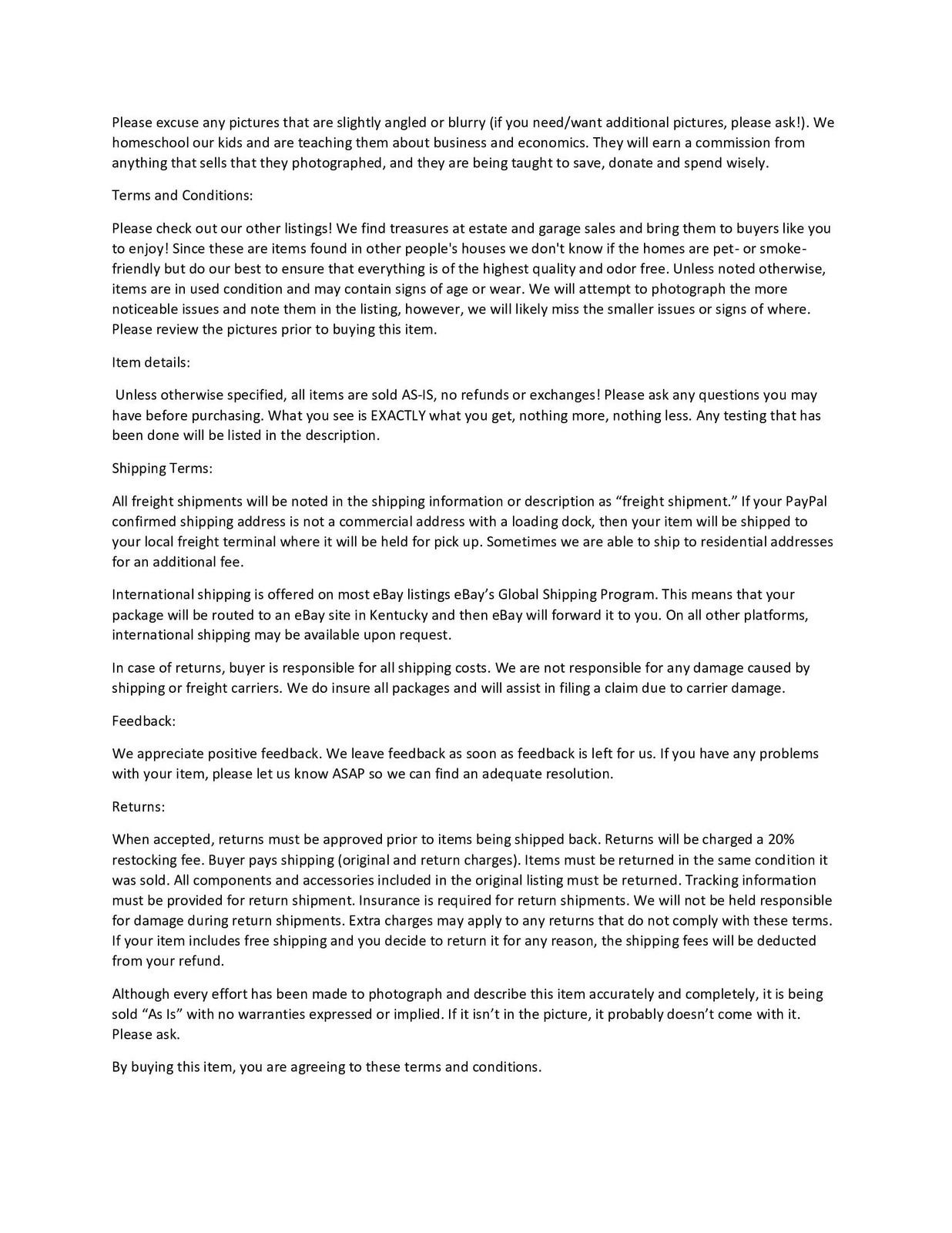 Please excuse any pictures that are slightly angled or blurry (if you need/want additional pictures, please ask!). We homeschool our kids and are teaching them about business and economics. They will earn a commission from anything that sells that they photographed, and they are being taught to save, donate and spend wisely.

Terms and Conditions:

Please check out our other listings! We find treasures at estate and garage sales and bring them to buyers like you to enjoy! Since these are items found in other people's houses we don't know if the homes are pet- or smoke-friendly but do our best to ensure that everything is of the highest quality and odor free. Unless noted otherwise, items are in used condition and may contain signs of age or wear. We will attempt to photograph the more noticeable issues and note them in the listing, however, we will likely miss the smaller issues or signs of where. Please review the pictures prior to buying this item.

Item details:

Unless otherwise specified, all items are sold AS-IS, no refunds or exchanges! Please ask any questions you may have before purchasing. What you see is EXACTLY what you get, nothing more, nothing less. Any testing that has been done will be listed in the description.

Shipping Terms:

All freight shipments will be noted in the shipping information or description as "freight shipment." If your PayPal confirmed shipping address is not a commercial address with a loading dock, then your item will be shipped to your local freight terminal where it will be held for pick up. Sometimes we are able to ship to residential addresses for an additional fee.

International shipping is offered on most eBay listings eBay's Global Shipping Program. This means that your package will be routed to an eBay site in Kentucky and then eBay will forward it to you. On all other platforms, international shipping may be available upon request.

In case of returns, buyer is responsible for all shipping costs. We are not responsible for any damage caused by shipping or freight carriers. We do insure all packages and will assist in filing a claim due to carrier damage.

Feedback:

We appreciate positive feedback. We leave feedback as soon as feedback is left for us. If you have any problems with your item, please let us know ASAP so we can find an adequate resolution.

Returns:

When accepted, returns must be approved prior to items being shipped back. Returns will be charged a 20% restocking fee. Buyer pays shipping (original and return charges). Items must be returned in the same condition it was sold. All components and accessories included in the original listing must be returned. Tracking information must be provided for return shipment. Insurance is required for return shipments. We will not be held responsible for damage during return shipments. Extra charges may apply to any returns that do not comply with these terms. If your item includes free shipping and you decide to return it for any reason, the shipping fees will be deducted from your refund.

Although every effort has been made to photograph and describe this item accurately and completely, it is being sold "As Is" with no warranties expressed or implied. If it isn't in the picture, it probably doesn't come with it. Please ask.

By buying this item, you are agreeing to these terms and conditions.